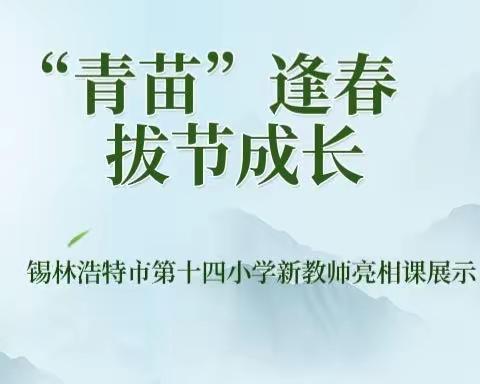 “青苗”逢春
拔节成长

锡林浩特市第十四小学新教师亮相课展示